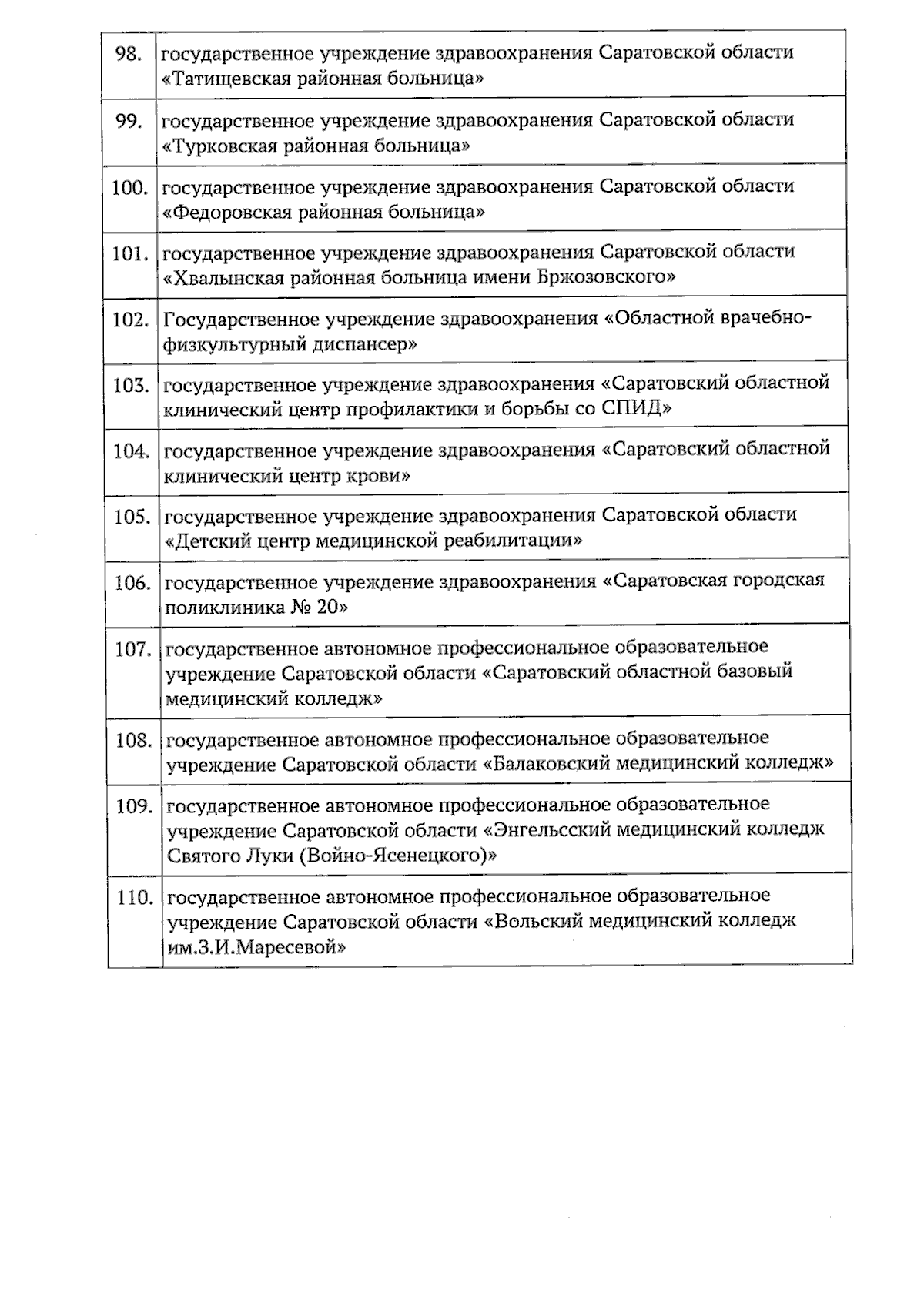 | | |
|---|---|
| 98. | государственное учреждение здравоохранения Саратовской области «Татищевская районная больница» |
| 99. | государственное учреждение здравоохранения Саратовской области «Турковская районная больница» |
| 100. | государственное учреждение здравоохранения Саратовской области «Федоровская районная больница» |
| 101. | государственное учреждение здравоохранения Саратовской области «Хвалынская районная больница имени Бржозовского» |
| 102. | Государственное учреждение здравоохранения «Областной врачебно-физкультурный диспансер» |
| 103. | государственное учреждение здравоохранения «Саратовский областной клинический центр профилактики и борьбы со СПИД» |
| 104. | государственное учреждение здравоохранения «Саратовский областной клинический центр крови» |
| 105. | государственное учреждение здравоохранения Саратовской области «Детский центр медицинской реабилитации» |
| 106. | государственное учреждение здравоохранения «Саратовская городская поликлиника № 20» |
| 107. | государственное автономное профессиональное образовательное учреждение Саратовской области «Саратовский областной базовый медицинский колледж» |
| 108. | государственное автономное профессиональное образовательное учреждение Саратовской области «Балаковский медицинский колледж» |
| 109. | государственное автономное профессиональное образовательное учреждение Саратовской области «Энгельсский медицинский колледж Святого Луки (Войно-Ясенецкого)» |
| 110. | государственное автономное профессиональное образовательное учреждение Саратовской области «Вольский медицинский колледж им.З.И.Маресевой» |